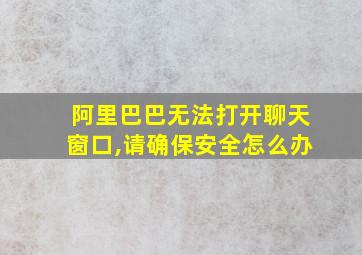 阿里巴巴无法打开聊天窗口,请确保安全怎么办